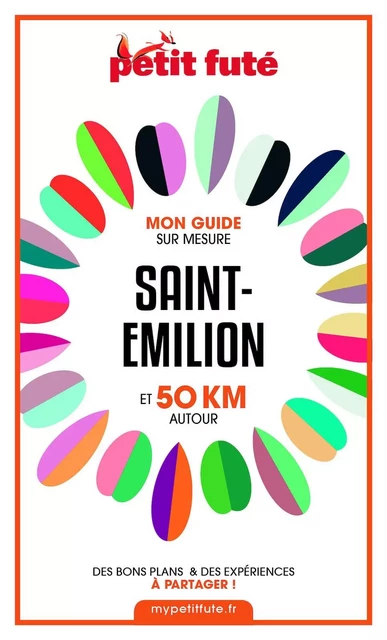 petit futé

MON GUIDE
SUR MESURE

SAINT-EMILION

ET 50 KM
AUTOUR

DES BONS PLANS & DES EXPÉRIENCES
À PARTAGER !

mypetitfute.fr